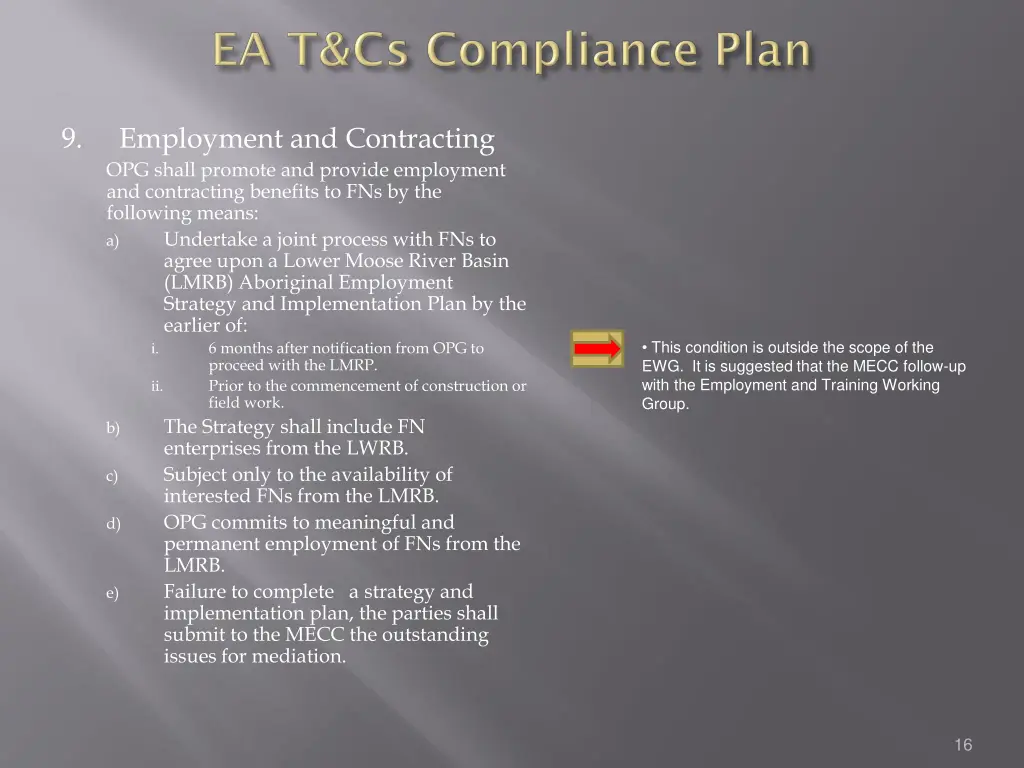 EA T&Cs Compliance Plan

9. Employment and Contracting

OPG shall promote and provide employment and contracting benefits to FNs by the following means:

a) Undertake a joint process with FNs to agree upon a Lower Moose River Basin (LMRB) Aboriginal Employment Strategy and Implementation Plan by the earlier of:

i. 6 months after notification from OPG to proceed with the LMRP.

ii. Prior to the commencement of construction or field work.

b) The Strategy shall include FN enterprises from the LWRB.

c) Subject only to the availability of interested FNs from the LMRB.

d) OPG commits to meaningful and permanent employment of FNs from the LMRB.

e) Failure to complete a strategy and implementation plan, the parties shall submit to the MECC the outstanding issues for mediation.

• This condition is outside the scope of the EWG. It is suggested that the MECC follow-up with the Employment and Training Working Group.

16